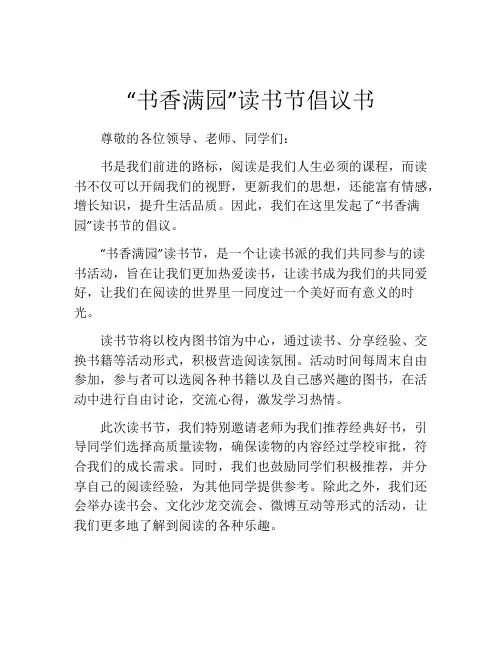 “书香满园”读书节倡议书

尊敬的各位领导、老师、同学们：

书是我们前进的路标，阅读是我们人生必须的课程，而读书不仅可以开阔我们的视野，更新我们的思想，还能富有情感，增长知识，提升生活品质。因此，我们在这里发起了“书香满园”读书节的倡议。

“书香满园”读书节，是一个让读书派的我们共同参与的读书活动，旨在让我们更加热爱读书，让读书成为我们的共同爱好，让我们在阅读的世界里一同度过一个美好而有意义的时光。

读书节将以校内图书馆为中心，通过读书、分享经验、交换书籍等活动形式，积极营造阅读氛围。活动时间每周末自由参加，参与者可以选阅各种书籍以及自己感兴趣的图书，在活动中进行自由讨论，交流心得，激发学习热情。

此次读书节，我们特别邀请老师为我们推荐经典好书，引导同学们选择高质量读物，确保读物的内容经过学校审批，符合我们的成长需求。同时，我们也鼓励同学们积极推荐，并分享自己的阅读经验，为其他同学提供参考。除此之外，我们还会举办读书会、文化沙龙交流会、微博互动等形式的活动，让我们更多地了解到阅读的各种乐趣。